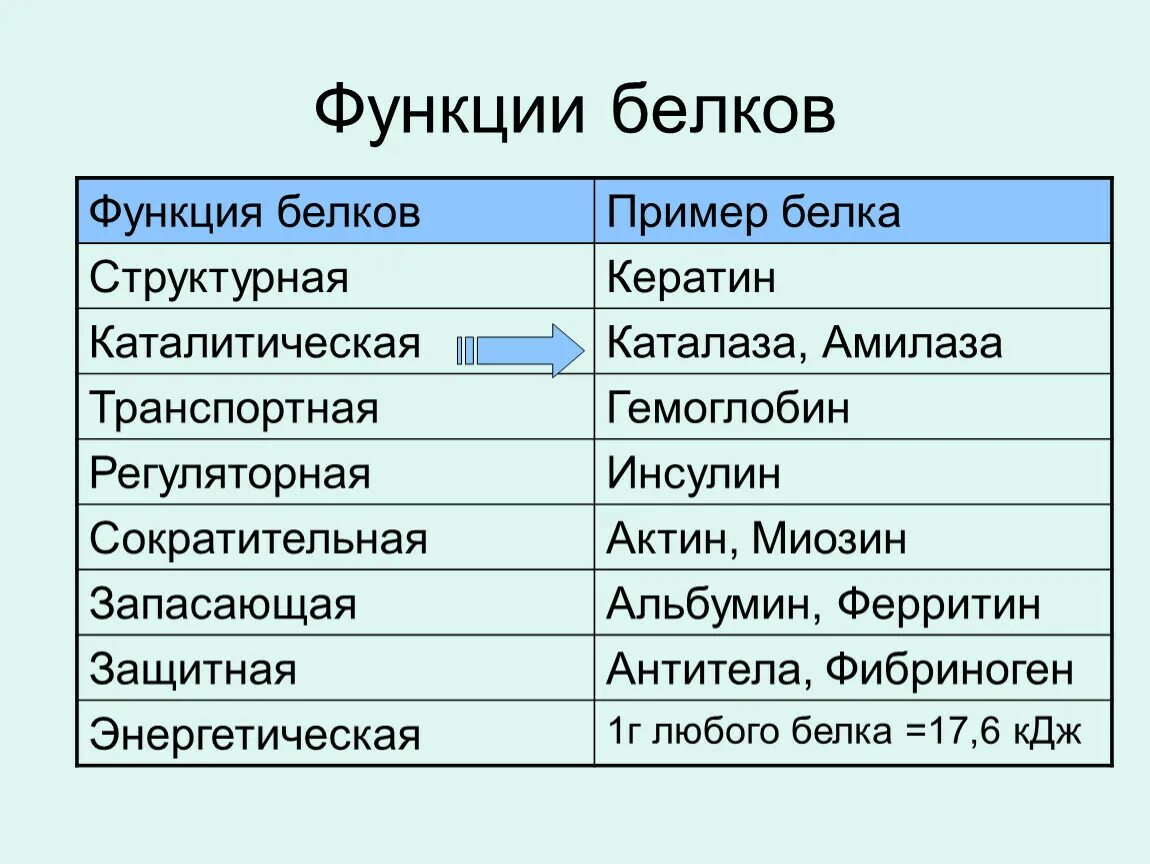 Функции белков

| Функция белков | Пример белка |
|---|---|
| Структурная | Кератин |
| Каталитическая | Каталаза, Амилаза |
| Транспортная | Гемоглобин |
| Регуляторная | Инсулин |
| Сократительная | Актин, Миозин |
| Запасающая | Альбумин, Ферритин |
| Защитная | Антитела, Фибриноген |
| Энергетическая | 1г любого белка =17,6 кДж |